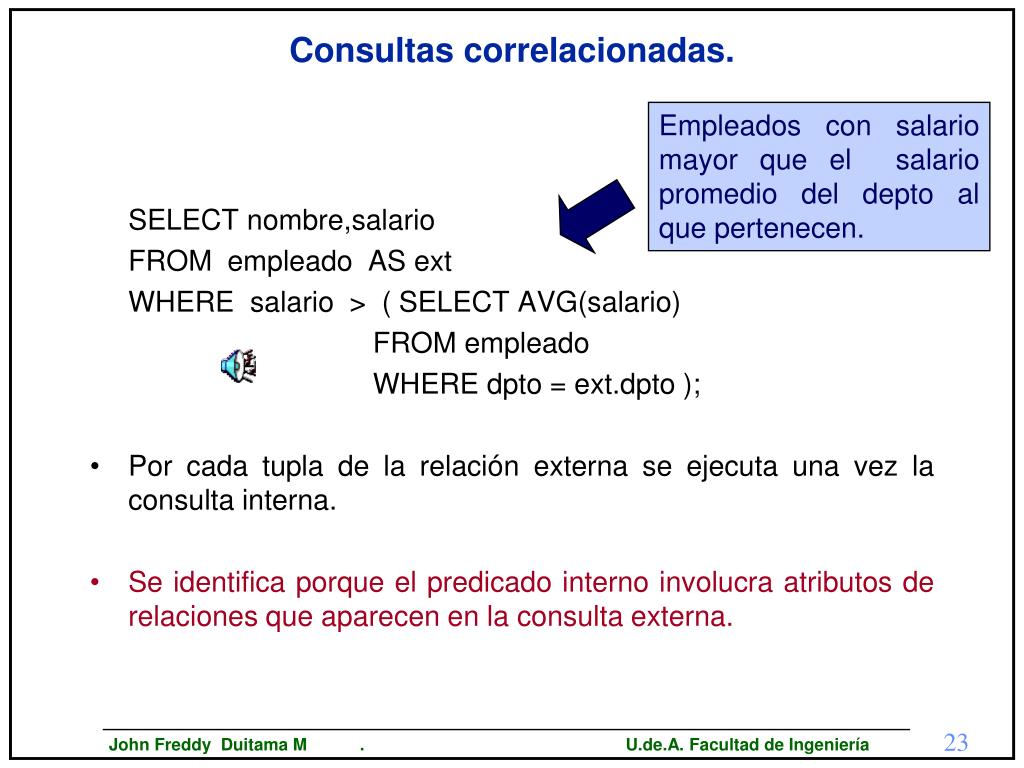 Consultas correlacionadas.

Empleados con salario mayor que el salario promedio del depto al que pertenecen.

SELECT nombre,salario
FROM empleado AS ext
WHERE salario > ( SELECT AVG(salario)
FROM empleado
WHERE dpto = ext.dpto );

• Por cada tupla de la relación externa se ejecuta una vez la consulta interna.

• Se identifica porque el predicado interno involucra atributos de relaciones que aparecen en la consulta externa.

John Freddy Duitama M .
U.de.A. Facultad de Ingeniería
23